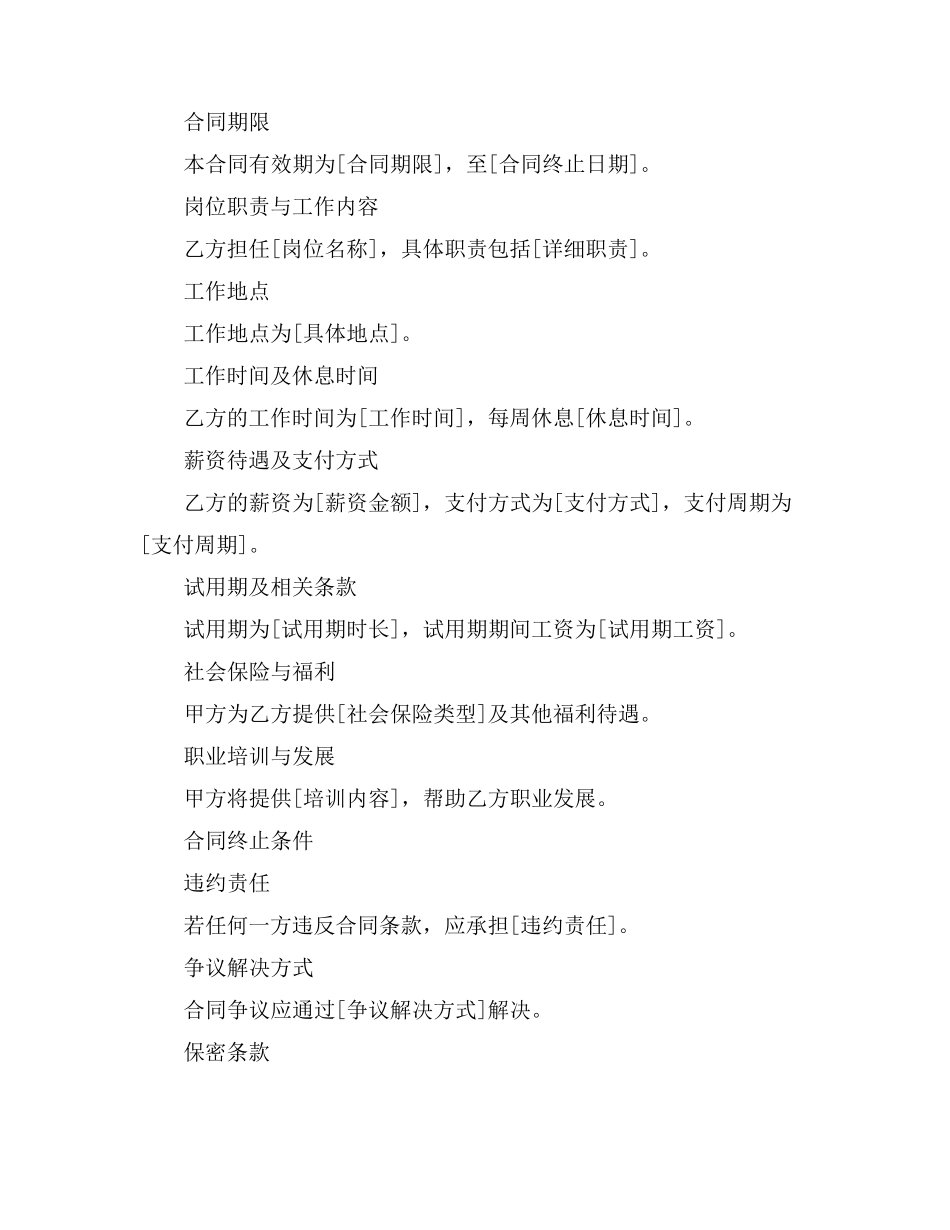 合同期限

本合同有效期为[合同期限]，至[合同终止日期]。

岗位职责与工作内容

乙方担任[岗位名称]，具体职责包括[详细职责]。

工作地点

工作地点为[具体地点]。

工作时间及休息时间

乙方的工作时间为[工作时间]，每周休息[休息时间]。

薪资待遇及支付方式

乙方的薪资为[薪资金额]，支付方式为[支付方式]，支付周期为[支付周期]。

试用期及相关条款

试用期为[试用期时长]，试用期期间工资为[试用期工资]。

社会保险与福利

甲方为乙方提供[社会保险类型]及其他福利待遇。

职业培训与发展

甲方将提供[培训内容]，帮助乙方职业发展。

合同终止条件

违约责任

若任何一方违反合同条款，应承担[违约责任]。

争议解决方式

合同争议应通过[争议解决方式]解决。

保密条款